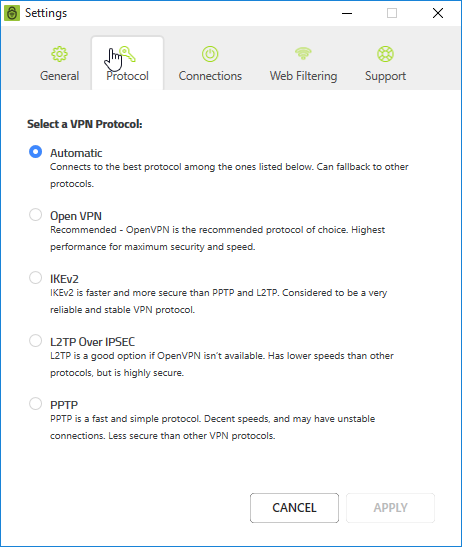 Settings

General Protocol Connections Web Filtering Support

Select a VPN Protocol:

Automatic
Connects to the best protocol among the ones listed below. Can fallback to other protocols.

Open VPN
Recommended - OpenVPN is the recommended protocol of choice. Highest performance for maximum security and speed.

IKEv2
IKEv2 is faster and more secure than PPTP and L2TP. Considered to be a very reliable and stable VPN protocol.

L2TP Over IPSEC
L2TP is a good option if OpenVPN isn't available. Has lower speeds than other protocols, but is highly secure.

PPTP
PPTP is a fast and simple protocol. Decent speeds, and may have unstable connections. Less secure than other VPN protocols.

CANCEL APPLY